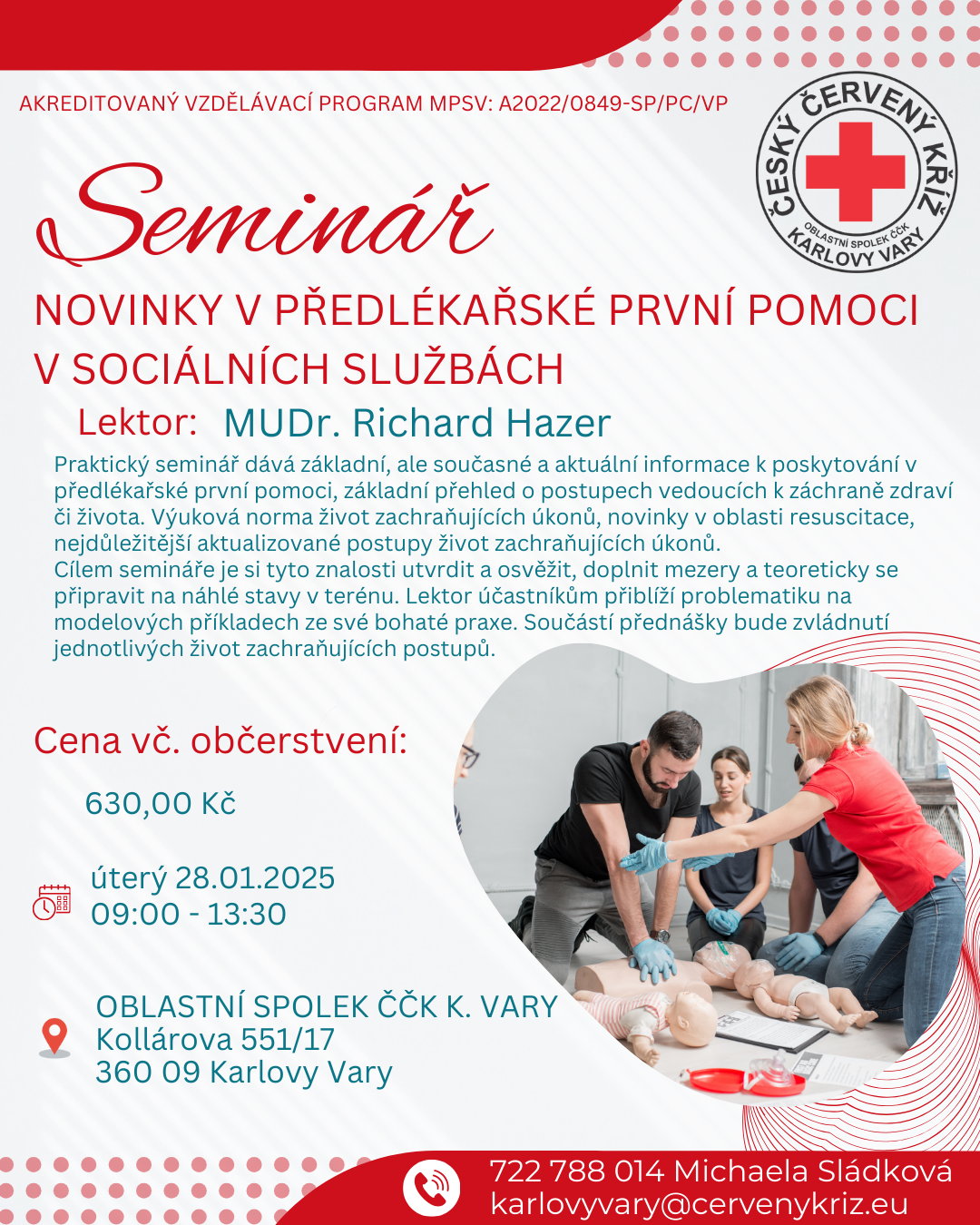 AKREDITOVANÝ VZDĚLÁVACÍ PROGRAM MPSV: A2022/0849-SP/PC/VP

ČESKÝ ČERVENÝ KŘÍŽ
OBLASTNÍ SPOLEK ČČK
KARLOVY VARY

Seminář

NOVINKY V PŘEDLÉKAŘSKÉ PRVNÍ POMOCI V SOCIÁLNÍCH SLUŽBÁCH

Lektor: MUDr. Richard Hazer

Praktický seminář dává základní, ale současné a aktuální informace k poskytování v předlékařské první pomoci, základní přehled o postupech vedoucích k záchraně zdraví či života. Výuková norma život zachraňujících úkonů, novinky v oblasti resuscitace, nejdůležitější aktualizované postupy život zachraňujících úkonů.

Cílem semináře je si tyto znalosti utvrdit a osvěžit, doplnit mezery a teoreticky se připravit na náhlé stavy v terénu. Lektor účastníkům přiblíží problematiku na modelových příkladech ze své bohaté praxe. Součástí přednášky bude zvládnutí jednotlivých život zachraňujících postupů.

Cena vč. občerstvení:

630,00 Kč

úterý 28.01.2025
09:00 - 13:30

OBLASTNÍ SPOLEK ČČK K. VARY
Kollárova 551/17
360 09 Karlovy Vary

722 788 014 Michaela Sládková
karlovyvary@cervenykriz.eu